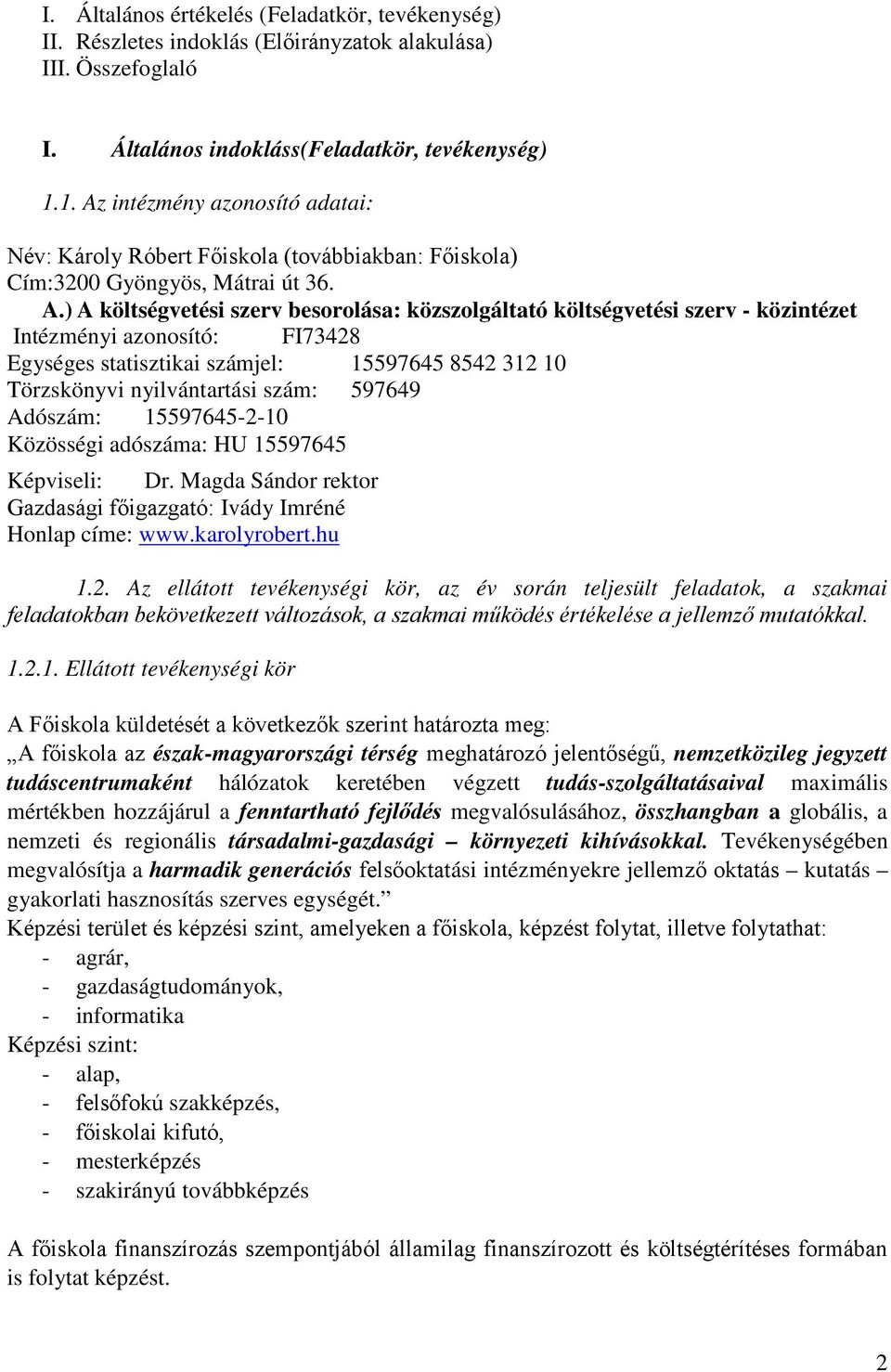 I. Általános értékelés (Feladatkör, tevékenység)
II. Részletes indoklás (Előirányzatok alakulása)
III. Összefoglaló

I. Általános indokláss(Feladatkör, tevékenység)

1.1. Az intézmény azonosító adatai:

Név: Károly Róbert Főiskola (továbbiakban: Főiskola)
Cím:3200 Gyöngyös, Mátrai út 36.
A.) A költségvetési szerv besorolása: közszolgáltató költségvetési szerv - közintézet
Intézményi azonosító: FI73428
Egységes statisztikai számjel: 15597645 8542 312 10
Törzskönyvi nyilvántartási szám: 597649
Adószám: 15597645-2-10
Közösségi adószáma: HU 15597645
Képviseli: Dr. Magda Sándor rektor
Gazdasági főigazgató: Ivády Imréné
Honlap címe: www.karolyrobert.hu

1.2. Az ellátott tevékenységi kör, az év során teljesült feladatok, a szakmai feladatokban bekövetkezett változások, a szakmai működés értékelése a jellemző mutatókkal.

1.2.1. Ellátott tevékenységi kör

A Főiskola küldetését a következők szerint határozta meg:
„A főiskola az észak-magyarországi térség meghatározó jelentőségű, nemzetközileg jegyzett tudáscentrumaként hálózatok keretében végzett tudás-szolgáltatásaival maximális mértékben hozzájárul a fenntartható fejlődés megvalósulásához, összhangban a globális, a nemzeti és regionális társadalmi-gazdasági – környezeti kihívásokkal. Tevékenységében megvalósítja a harmadik generációs felsőoktatási intézményekre jellemző oktatás – kutatás – gyakorlati hasznosítás szerves egységét.”
Képzési terület és képzési szint, amelyeken a főiskola, képzést folytat, illetve folytathat:
- agrár,
- gazdaságtudományok,
- informatika
Képzési szint:
- alap,
- felsőfokú szakképzés,
- főiskolai kifutó,
- mesterképzés
- szakirányú továbbképzés

A főiskola finanszírozás szempontjából államilag finanszírozott és költségtérítéses formában is folytat képzést.

2